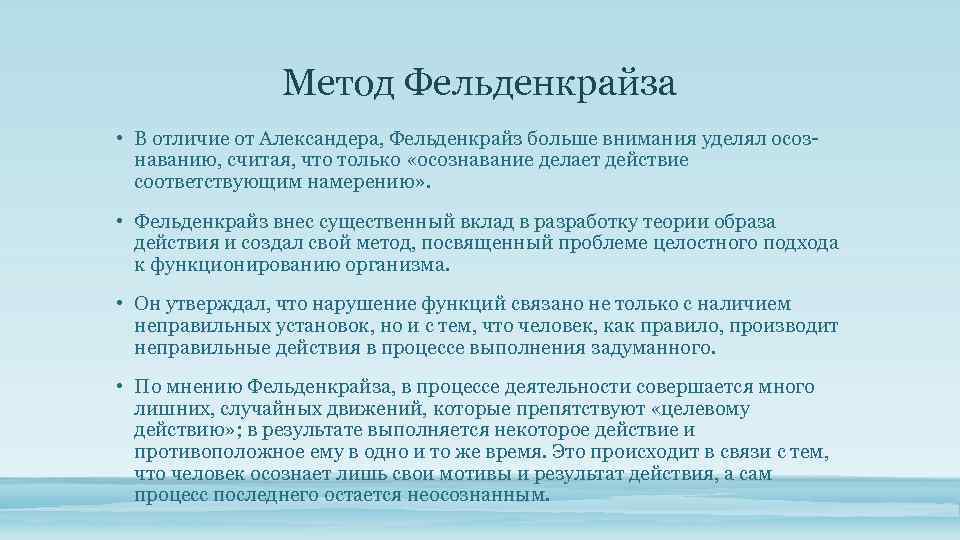 Метод Фельденкрайза

• В отличие от Александера, Фельденкрайз больше внимания уделял осознаванию, считая, что только «осознавание делает действие соответствующим намерению».

• Фельденкрайз внес существенный вклад в разработку теории образа действия и создал свой метод, посвященный проблеме целостного подхода к функционированию организма.

• Он утверждал, что нарушение функций связано не только с наличием неправильных установок, но и с тем, что человек, как правило, производит неправильные действия в процессе выполнения задуманного.

• По мнению Фельденкрайза, в процессе деятельности совершается много лишних, случайных движений, которые препятствуют «целевому действию»; в результате выполняется некоторое действие и противоположное ему в одно и то же время. Это происходит в связи с тем, что человек осознает лишь свои мотивы и результат действия, а сам процесс последнего остается неосознанным.